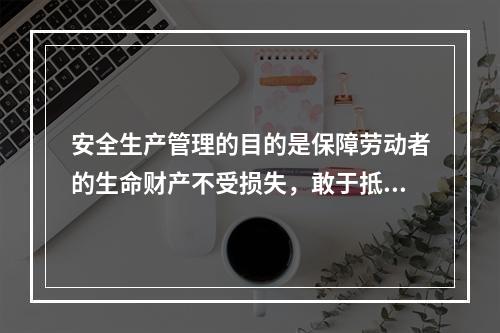 安全生产管理的目的是保障劳动者的生命财产不受损失，敢于抵...